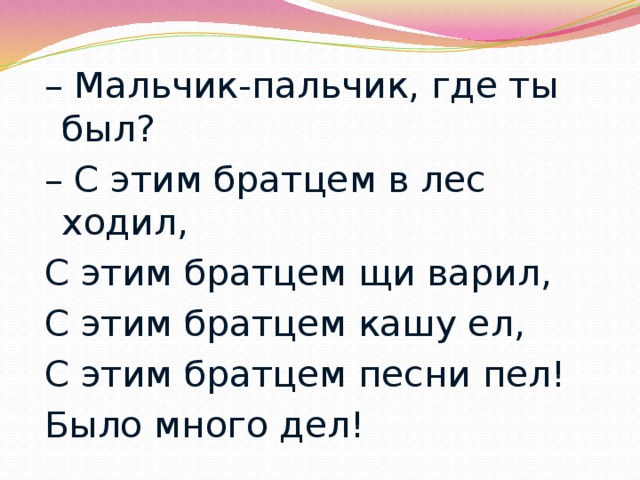 – Мальчик-пальчик, где ты был?
– С этим братцем в лес ходил,
С этим братцем щи варил,
С этим братцем кашу ел,
С этим братцем песни пел!
Было много дел!